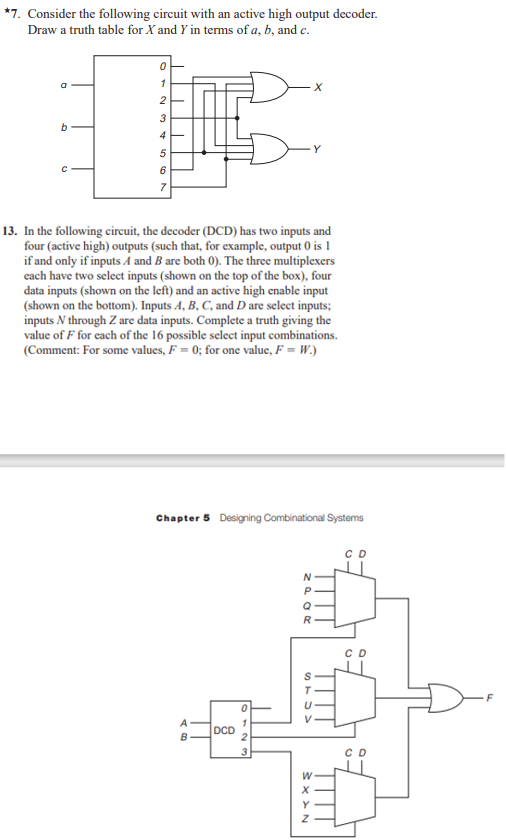 *7. Consider the following circuit with an active high output decoder. Draw a truth table for $X$ and $Y$ in terms of $a$, $b$, and $c$.

a
b
c
0
1
2
3
4
5
6
7
X
Y

13. In the following circuit, the decoder (DCD) has two inputs and four (active high) outputs (such that, for example, output 0 is 1 if and only if inputs $A$ and $B$ are both 0). The three multiplexers each have two select inputs (shown on the top of the box), four data inputs (shown on the left) and an active high enable input (shown on the bottom). Inputs $A$, $B$, $C$, and $D$ are select inputs; inputs $N$ through $Z$ are data inputs. Complete a truth giving the value of $F$ for each of the 16 possible select input combinations. (Comment: For some values, $F = 0$; for one value, $F = W$.)

Chapter 5 Designing Combinational Systems

C D
N
P
Q
R
C D
S
T
U
V
F
A
B
DCD
0
1
2
3
C D
W
X
Y
Z